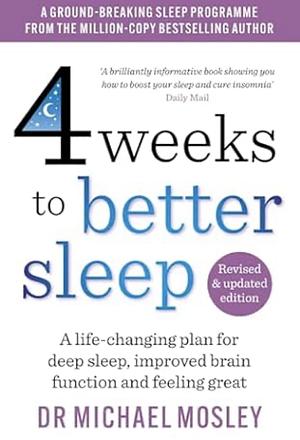 A GROUND-BREAKING SLEEP PROGRAMME FROM THE MILLION-COPY BESTSELLING AUTHOR

'A brilliantly informative book showing you how to boost your sleep and cure insomnia'
Daily Mail

4 weeks to better sleep

Revised & updated edition

A life-changing plan for deep sleep, improved brain function and feeling great

DR MICHAEL MOSLEY